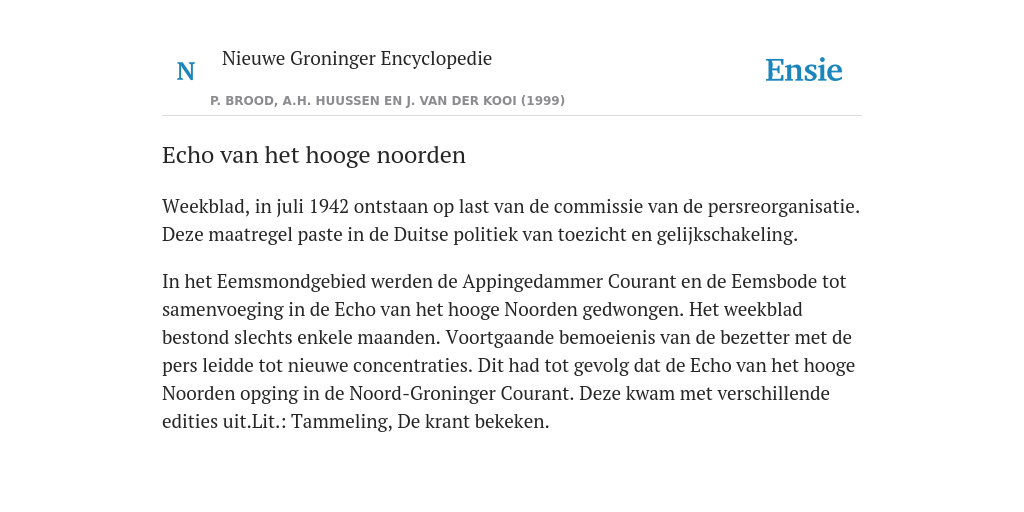 N

Nieuwe Groninger Encyclopedie

P. BROOD, A.H. HUUSSEN EN J. VAN DER KOOI (1999)

Ensie

Echo van het hooge noorden

Weekblad, in juli 1942 ontstaan op last van de commissie van de persreorganisatie. Deze maatregel paste in de Duitse politiek van toezicht en gelijkschakeling.

In het Eemsmondgebied werden de Appingedammer Courant en de Eemsbode tot samenvoeging in de Echo van het hooge Noorden gedwongen. Het weekblad bestond slechts enkele maanden. Voortgaande bemoeienis van de bezetter met de pers leidde tot nieuwe concentraties. Dit had tot gevolg dat de Echo van het hooge Noorden opging in de Noord-Groninger Courant. Deze kwam met verschillende edities uit.Lit.: Tammeling, De krant bekeken.